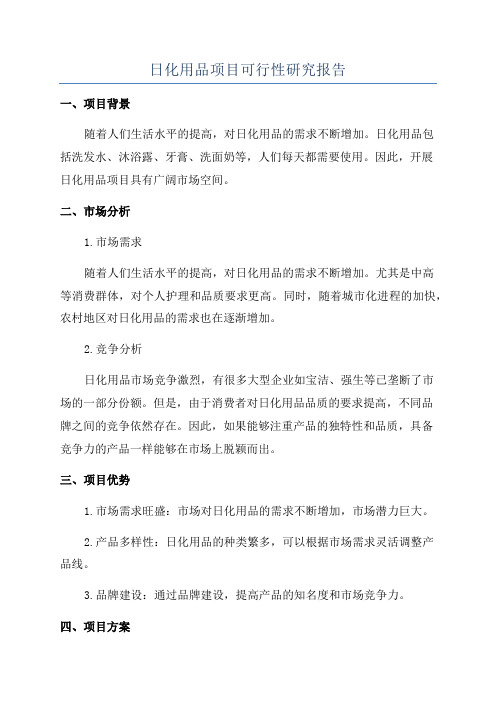 日化用品项目可行性研究报告

一、项目背景

随着人们生活水平的提高，对日化用品的需求不断增加。日化用品包括洗发水、沐浴露、牙膏、洗面奶等，人们每天都需要使用。因此，开展日化用品项目具有广阔市场空间。

二、市场分析

1.市场需求

随着人们生活水平的提高，对日化用品的需求不断增加。尤其是中高等消费群体，对个人护理和品质要求更高。同时，随着城市化进程的加快，农村地区对日化用品的需求也在逐渐增加。

2.竞争分析

日化用品市场竞争激烈，有很多大型企业如宝洁、强生等已垄断了市场的一部分份额。但是，由于消费者对日化用品品质的要求提高，不同品牌之间的竞争依然存在。因此，如果能够注重产品的独特性和品质，具备竞争力的产品一样能够在市场上脱颖而出。

三、项目优势

1.市场需求旺盛：市场对日化用品的需求不断增加，市场潜力巨大。

2.产品多样性：日化用品的种类繁多，可以根据市场需求灵活调整产品线。

3.品牌建设：通过品牌建设，提高产品的知名度和市场竞争力。

四、项目方案